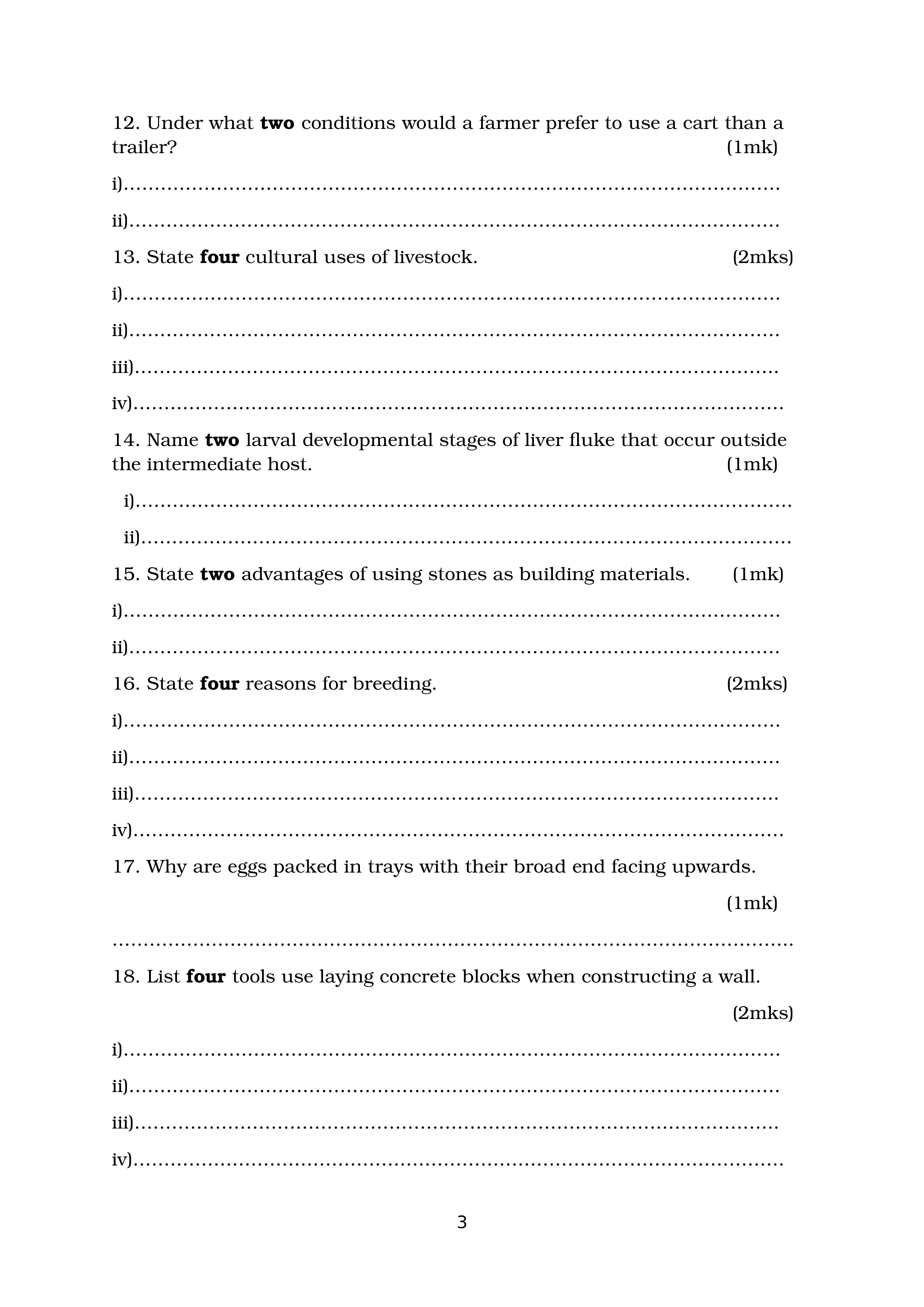 12. Under what two conditions would a farmer prefer to use a cart than a trailer? (1mk)

i)____

ii)____

13. State four cultural uses of livestock. (2mks)

i)____

ii)____

iii)____

iv)____

14. Name two larval developmental stages of liver fluke that occur outside the intermediate host. (1mk)

i)____

ii)____

15. State two advantages of using stones as building materials. (1mk)

i)____

ii)____

16. State four reasons for breeding. (2mks)

i)____

ii)____

iii)____

iv)____

17. Why are eggs packed in trays with their broad end facing upwards.

(1mk)

____

18. List four tools use laying concrete blocks when constructing a wall.

(2mks)

i)____

ii)____

iii)____

iv)____

3